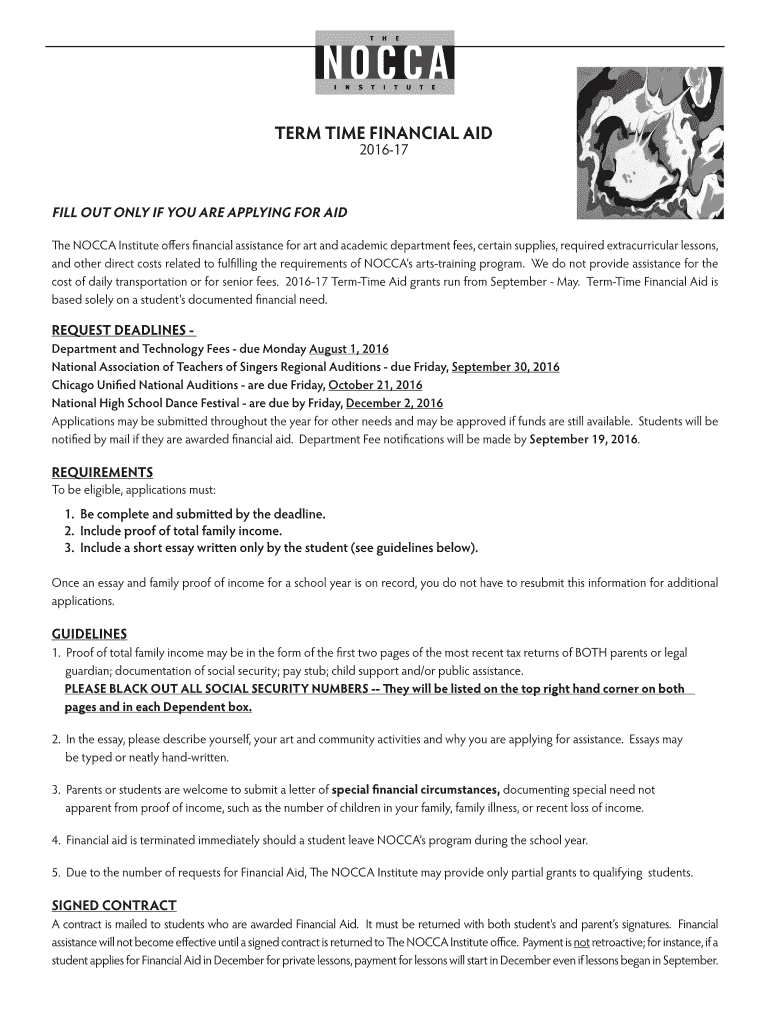 THE
NOCCA
INSTITUTE

TERM TIME FINANCIAL AID
2016-17

FILL OUT ONLY IF YOU ARE APPLYING FOR AID

The NOCCA Institute offers financial assistance for art and academic department fees, certain supplies, required extracurricular lessons, and other direct costs related to fulfilling the requirements of NOCCA's arts-training program. We do not provide assistance for the cost of daily transportation or for senior fees. 2016-17 Term-Time Aid grants run from September - May. Term-Time Financial Aid is based solely on a student's documented financial need.

REQUEST DEADLINES -
Department and Technology Fees - due Monday August 1, 2016
National Association of Teachers of Singers Regional Auditions - due Friday, September 30, 2016
Chicago Unified National Auditions - are due Friday, October 21, 2016
National High School Dance Festival - are due by Friday, December 2, 2016
Applications may be submitted throughout the year for other needs and may be approved if funds are still available. Students will be notified by mail if they are awarded financial aid. Department Fee notifications will be made by September 19, 2016.

REQUIREMENTS
To be eligible, applications must:
1. Be complete and submitted by the deadline.
2. Include proof of total family income.
3. Include a short essay written only by the student (see guidelines below).

Once an essay and family proof of income for a school year is on record, you do not have to resubmit this information for additional applications.

GUIDELINES
1. Proof of total family income may be in the form of the first two pages of the most recent tax returns of BOTH parents or legal guardian; documentation of social security; pay stub; child support and/or public assistance.
PLEASE BLACK OUT ALL SOCIAL SECURITY NUMBERS -- They will be listed on the top right hand corner on both pages and in each Dependent box.

2. In the essay, please describe yourself, your art and community activities and why you are applying for assistance. Essays may be typed or neatly hand-written.

3. Parents or students are welcome to submit a letter of special financial circumstances, documenting special need not apparent from proof of income, such as the number of children in your family, family illness, or recent loss of income.

4. Financial aid is terminated immediately should a student leave NOCCA's program during the school year.

5. Due to the number of requests for Financial Aid, The NOCCA Institute may provide only partial grants to qualifying students.

SIGNED CONTRACT
A contract is mailed to students who are awarded Financial Aid. It must be returned with both student's and parent's signatures. Financial assistance will not become effective until a signed contract is returned to The NOCCA Institute office. Payment is not retroactive; for instance, if a student applies for Financial Aid in December for private lessons, payment for lessons will start in December even if lessons began in September.